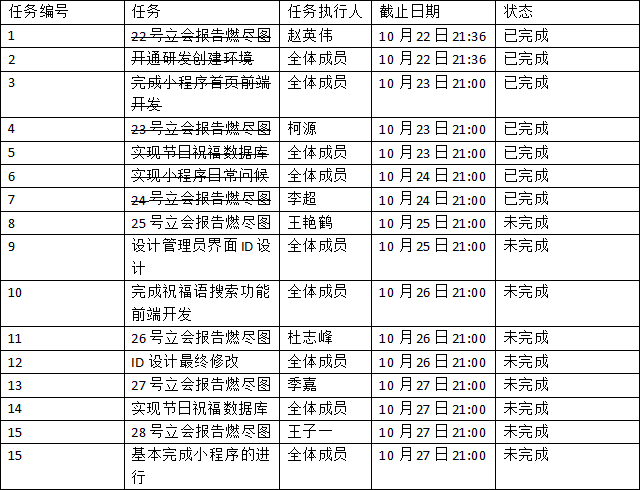 | 任务编号 | 任务 | 任务执行人 | 截止日期 | 状态 |
|---|---|---|---|---|
| 1 | 22号立会报告燃尽图 | 赵英伟 | 10月22日21:36 | 已完成 |
| 2 | 开通研发创建环境 | 全体成员 | 10月22日21:36 | 已完成 |
| 3 | 完成小程序首页前端开发 | 全体成员 | 10月23日21:00 | 已完成 |
| 4 | 23号立会报告燃尽图 | 柯源 | 10月23日21:00 | 已完成 |
| 5 | 实现节日祝福数据库 | 全体成员 | 10月23日21:00 | 已完成 |
| 6 | 实现小程序日常问候 | 全体成员 | 10月24日21:00 | 已完成 |
| 7 | 24号立会报告燃尽图 | 李超 | 10月24日21:00 | 已完成 |
| 8 | 25号立会报告燃尽图 | 王艳鹤 | 10月25日21:00 | 未完成 |
| 9 | 设计管理员界面ID设计 | 全体成员 | 10月25日21:00 | 未完成 |
| 10 | 完成祝福语搜索功能前端开发 | 全体成员 | 10月26日21:00 | 未完成 |
| 11 | 26号立会报告燃尽图 | 杜志峰 | 10月26日21:00 | 未完成 |
| 12 | ID设计最终修改 | 全体成员 | 10月26日21:00 | 未完成 |
| 13 | 27号立会报告燃尽图 | 季嘉 | 10月27日21:00 | 未完成 |
| 14 | 实现节日祝福数据库 | 全体成员 | 10月27日21:00 | 未完成 |
| 15 | 28号立会报告燃尽图 | 王子一 | 10月27日21:00 | 未完成 |
| 15 | 基本完成小程序的进行 | 全体成员 | 10月27日21:00 | 未完成 |